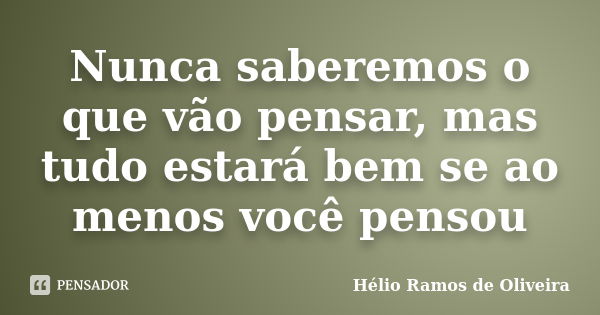 Nunca saberemos o que vão pensar, mas tudo estará bem se ao menos você pensou

PENSADOR

Hélio Ramos de Oliveira